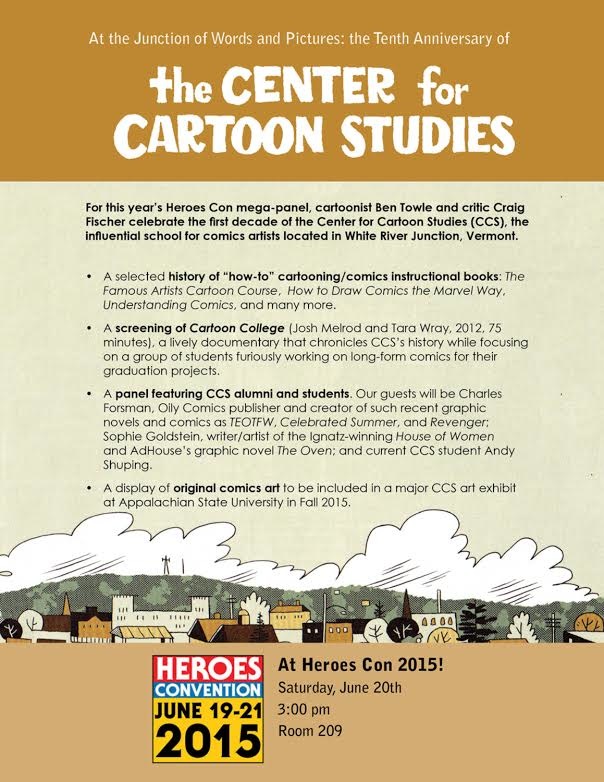 At the Junction of Words and Pictures: the Tenth Anniversary of

the CENTER for CARTOON STUDIES

For this year's Heroes Con mega-panel, cartoonist Ben Towle and critic Craig Fischer celebrate the first decade of the Center for Cartoon Studies (CCS), the influential school for comics artists located in White River Junction, Vermont.

• A selected history of "how-to" cartooning/comics instructional books: The Famous Artists Cartoon Course, How to Draw Comics the Marvel Way, Understanding Comics, and many more.

• A screening of Cartoon College (Josh Melrod and Tara Wray, 2012, 75 minutes), a lively documentary that chronicles CCS's history while focusing on a group of students furiously working on long-form comics for their graduation projects.

• A panel featuring CCS alumni and students. Our guests will be Charles Forsman, Oily Comics publisher and creator of such recent graphic novels and comics as TEOTFW, Celebrated Summer, and Revenger; Sophie Goldstein, writer/artist of the Ignatz-winning House of Women and AdHouse's graphic novel The Oven; and current CCS student Andy Shuping.

• A display of original comics art to be included in a major CCS art exhibit at Appalachian State University in Fall 2015.

HEROES CONVENTION JUNE 19-21 2015

At Heroes Con 2015!
Saturday, June 20th
3:00 pm
Room 209